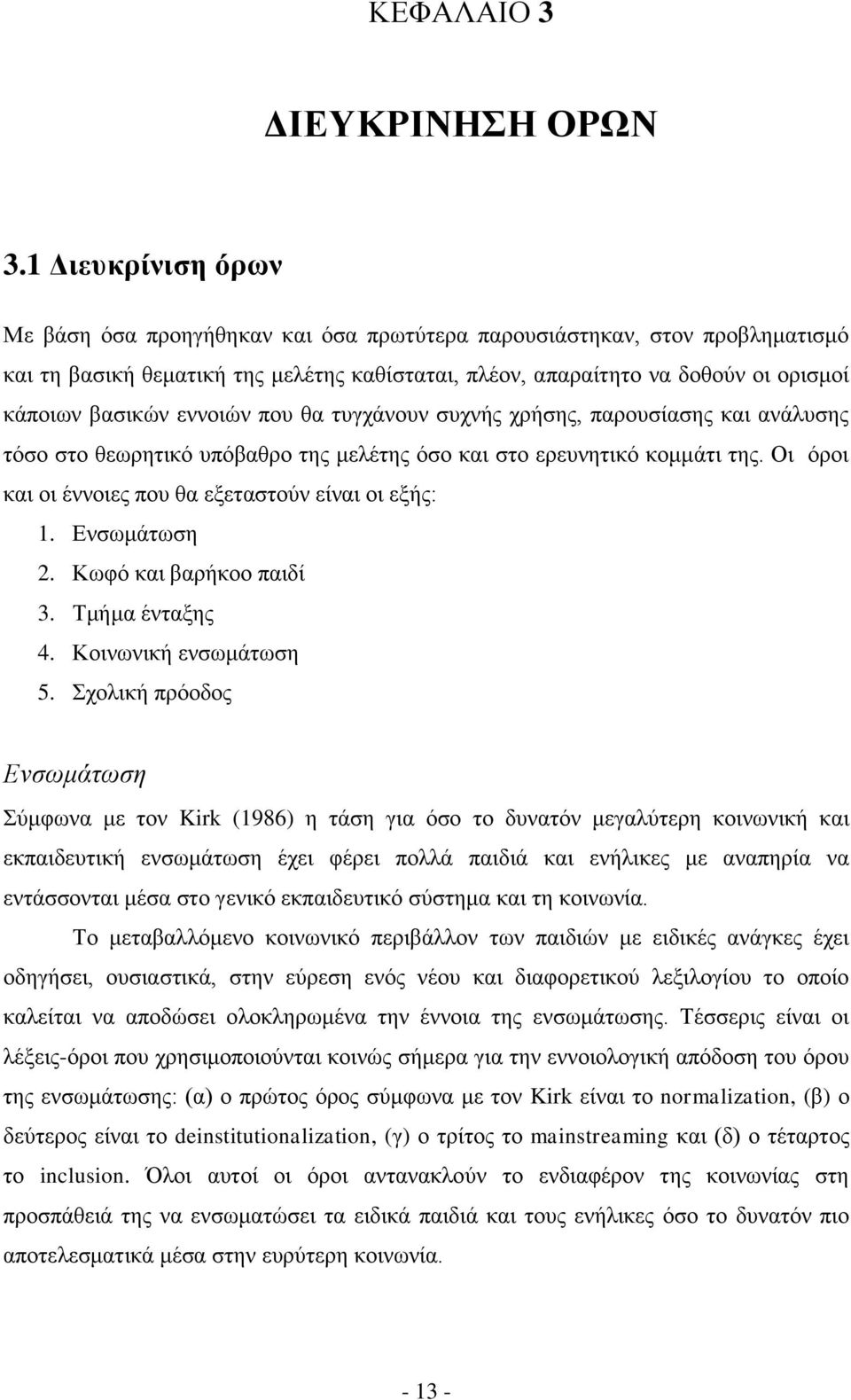 ΚΕΦΑΛΑΙΟ 3

ΔΙΕΥΚΡΙΝΗΣΗ ΟΡΩΝ

3.1 Διευκρίνιση όρων

Με βάση όσα προηγήθηκαν και όσα πρωτύτερα παρουσιάστηκαν, στον προβληματισμό και τη βασική θεματική της μελέτης καθίσταται, πλέον, απαραίτητο να δοθούν οι ορισμοί κάποιων βασικών εννοιών που θα τυγχάνουν συχνής χρήσης, παρουσίασης και ανάλυσης τόσο στο θεωρητικό υπόβαθρο της μελέτης όσο και στο ερευνητικό κομμάτι της. Οι όροι και οι έννοιες που θα εξεταστούν είναι οι εξής:
1. Ενσωμάτωση
2. Κωφό και βαρήκοο παιδί
3. Τμήμα ένταξης
4. Κοινωνική ενσωμάτωση
5. Σχολική πρόοδος

Ενσωμάτωση

Σύμφωνα με τον Kirk (1986) η τάση για όσο το δυνατόν μεγαλύτερη κοινωνική και εκπαιδευτική ενσωμάτωση έχει φέρει πολλά παιδιά και ενήλικες με αναπηρία να εντάσσονται μέσα στο γενικό εκπαιδευτικό σύστημα και τη κοινωνία.

Το μεταβαλλόμενο κοινωνικό περιβάλλον των παιδιών με ειδικές ανάγκες έχει οδηγήσει, ουσιαστικά, στην εύρεση ενός νέου και διαφορετικού λεξιλογίου το οποίο καλείται να αποδώσει ολοκληρωμένα την έννοια της ενσωμάτωσης. Τέσσερις είναι οι λέξεις-όροι που χρησιμοποιούνται κοινώς σήμερα για την εννοιολογική απόδοση του όρου της ενσωμάτωσης: (α) ο πρώτος όρος σύμφωνα με τον Kirk είναι το normalization, (β) ο δεύτερος είναι το deinstitutionalization, (γ) ο τρίτος το mainstreaming και (δ) ο τέταρτος το inclusion. Όλοι αυτοί οι όροι αντανακλούν το ενδιαφέρον της κοινωνίας στη προσπάθειά της να ενσωματώσει τα ειδικά παιδιά και ενήλικες όσο το δυνατόν πιο αποτελεσματικά μέσα στην ευρύτερη κοινωνία.

- 13 -